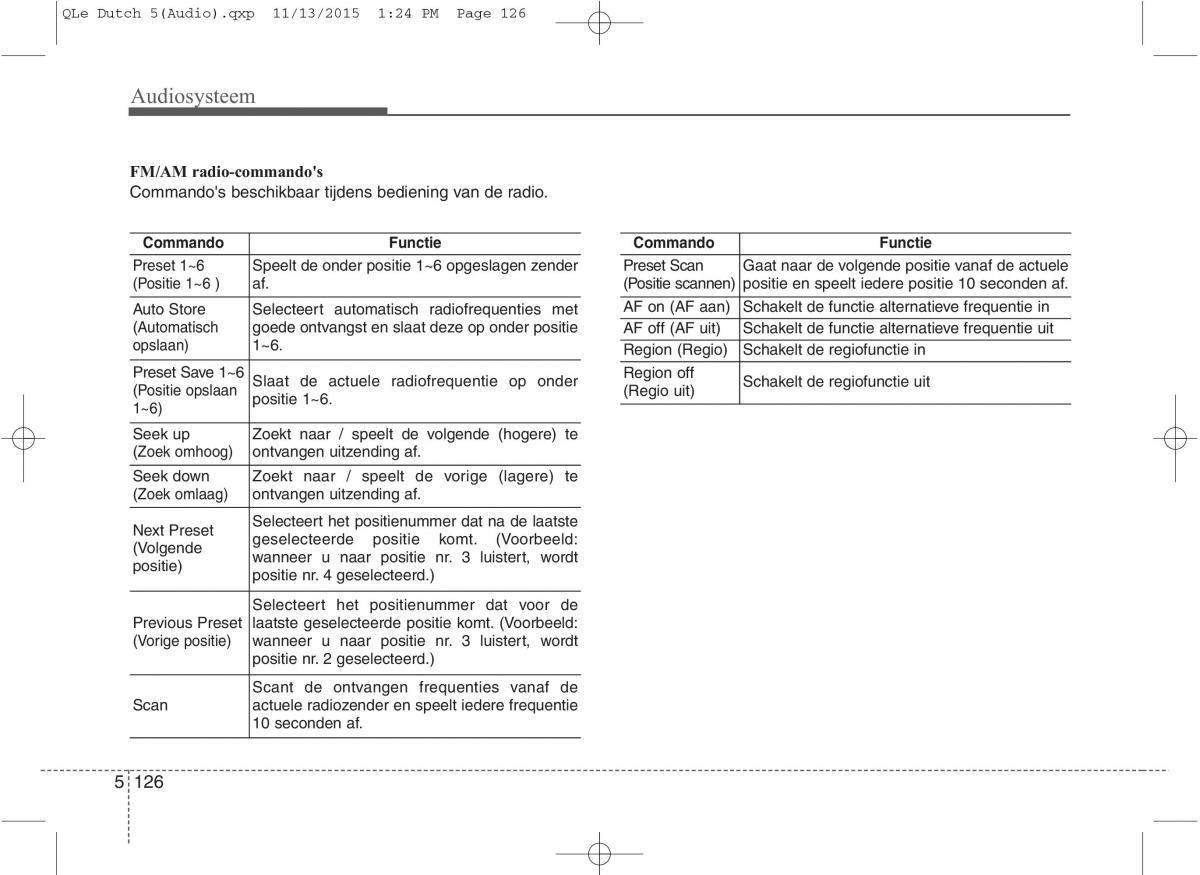 QLe Dutch 5(Audio).qxp 11/13/2015 1:24 PM Page 126

Audiosysteem

FM/AM radio-commando's
Commando's beschikbaar tijdens bediening van de radio.

| Commando | Functie |
|---|---|
| Preset 1~6 (Positie 1~6 ) | Speelt de onder positie 1~6 opgeslagen zender af. |
| Auto Store (Automatisch opslaan) | Selecteert automatisch radiofrequenties met goede ontvangst en slaat deze op onder positie 1~6. |
| Preset Save 1~6 (Positie opslaan 1~6) | Slaat de actuele radiofrequentie op onder positie 1~6. |
| Seek up (Zoek omhoog) | Zoekt naar / speelt de volgende (hogere) te ontvangen uitzending af. |
| Seek down (Zoek omlaag) | Zoekt naar / speelt de vorige (lagere) te ontvangen uitzending af. |
| Next Preset (Volgende positie) | Selecteert het positienummer dat na de laatste geselecteerde positie komt. (Voorbeeld: wanneer u naar positie nr. 3 luistert, wordt positie nr. 4 geselecteerd.) |
| Previous Preset (Vorige positie) | Selecteert het positienummer dat voor de laatste geselecteerde positie komt. (Voorbeeld: wanneer u naar positie nr. 3 luistert, wordt positie nr. 2 geselecteerd.) |
| Scan | Scant de ontvangen frequenties vanaf de actuele radiozender en speelt iedere frequentie 10 seconden af. |

| Commando | Functie |
|---|---|
| Preset Scan (Positie scannen) | Gaat naar de volgende positie vanaf de actuele positie en speelt iedere positie 10 seconden af. |
| AF on (AF aan) | Schakelt de functie alternatieve frequentie in |
| AF off (AF uit) | Schakelt de functie alternatieve frequentie uit |
| Region (Regio) | Schakelt de regiofunctie in |
| Region off (Regio uit) | Schakelt de regiofunctie uit |

5 126